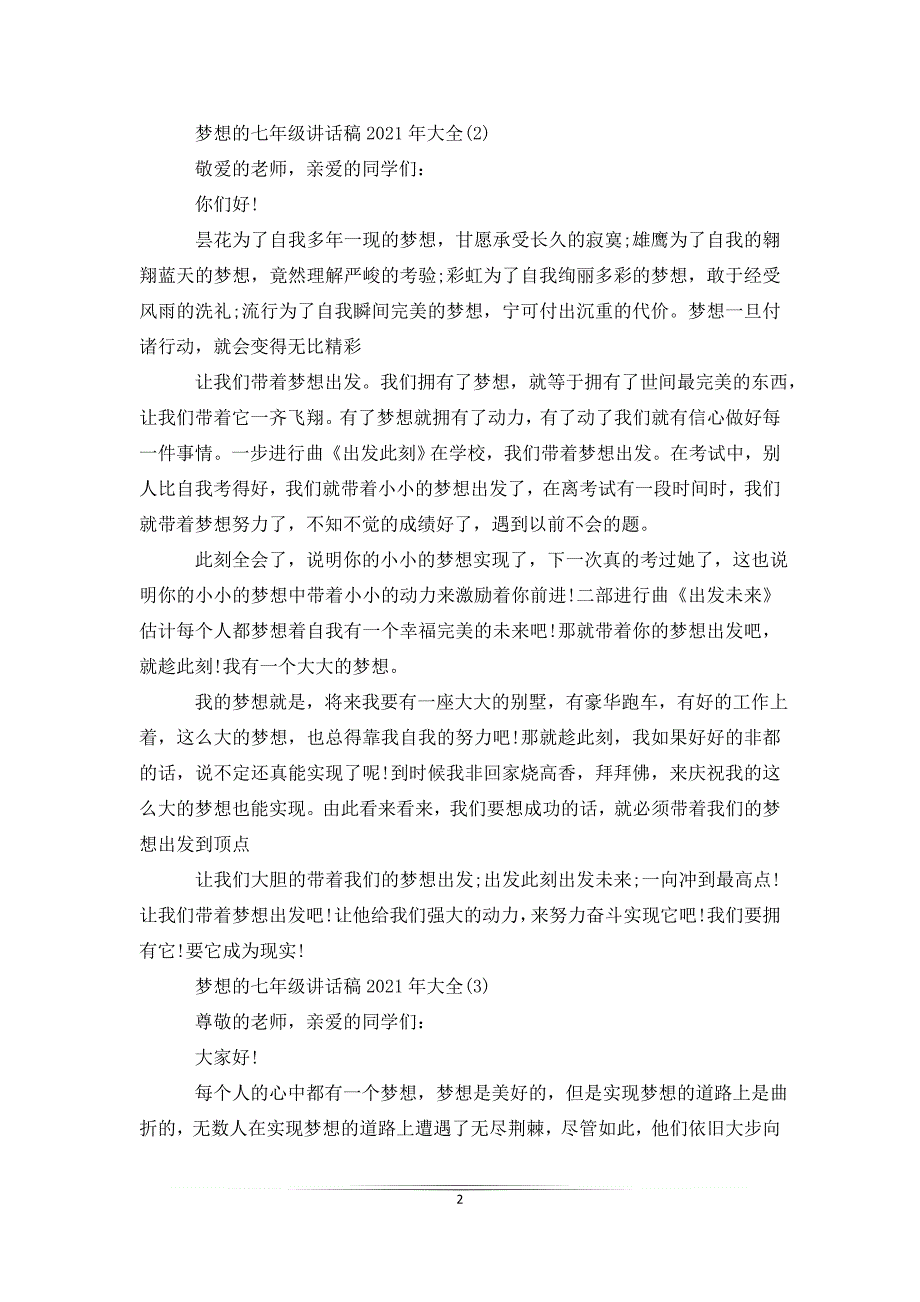 梦想的七年级讲话稿 2021 年大全(2)

敬爱的老师，亲爱的同学们：

你们好!

昙花为了自我多年一现的梦想，甘愿承受长久的寂寞;雄鹰为了自我的翱翔蓝天的梦想，竟然理解严峻的考验;彩虹为了自我绚丽多彩的梦想，敢于经受风雨的洗礼;流行为了自我瞬间完美的梦想，宁可付出沉重的代价。梦想一旦付诸行动，就会变得无比精彩

让我们带着梦想出发。我们拥有了梦想，就等于拥有了世间最完美的东西，让我们带着它一齐飞翔。有了梦想就拥有了动力，有了动了我们就有信心做好每一件事情。一步进行曲《出发此刻》在学校，我们带着梦想出发。在考试中，别人比自我考得好，我们就带着小小的梦想出发了，在离考试有一段时间时，我们就带着梦想努力了，不知不觉的成绩好了，遇到以前不会的题。

此刻全会了，说明你的小小的梦想实现了，下一次真的考过她了，这也说明你的小小的梦想中带着小小的动力来激励着你前进!二部进行曲《出发未来》估计每个人都梦想着自我有一个幸福完美的未来吧!那就带着你的梦想出发吧，就趁此刻!我有一个大大的梦想。

我的梦想就是，将来我要有一座大大的别墅，有豪华跑车，有好的工作上着，这么大的梦想，也总得靠我自我的努力吧!那就趁此刻，我如果好好的非都的话，说不定还真能实现了呢!到时候我非回家烧高香，拜拜佛，来庆祝我的这么大的梦想也能实现。由此看来看来，我们要想成功的话，就必须带着我们的梦想出发到顶点

让我们大胆的带着我们的梦想出发;出发此刻出发未来;一向冲到最高点!让我们带着梦想出发吧!让他给我们强大的动力，来努力奋斗实现它吧!我们要拥有它!要它成为现实!

梦想的七年级讲话稿 2021 年大全(3)

尊敬的老师，亲爱的同学们：

大家好!

每个人的心中都有一个梦想，梦想是美好的，但是实现梦想的道路上是曲折的，无数人在实现梦想的道路上遭遇了无尽荆棘，尽管如此，他们依旧大步向

2